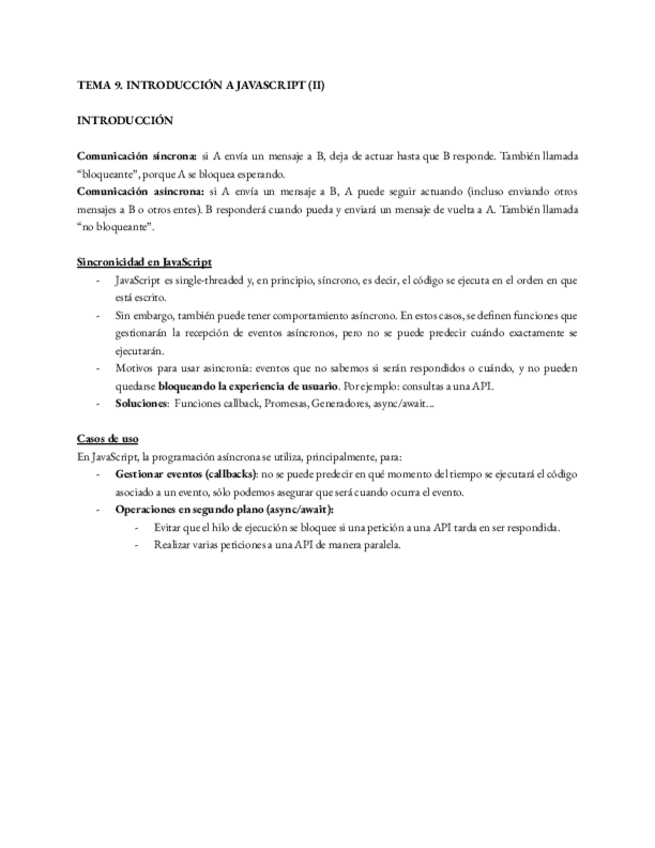 TEMA 9. INTRODUCCIÓN A JAVASCRIPT (II)

INTRODUCCIÓN

Comunicación síncrona: si A envía un mensaje a B, deja de actuar hasta que B responde. También llamada "bloqueante", porque A se bloquea esperando.
Comunicación asíncrona: si A envía un mensaje a B, A puede seguir actuando (incluso enviando otros mensajes a B o otros entes). B responderá cuando pueda y enviará un mensaje de vuelta a A. También llamada "no bloqueante".

Sincronicidad en JavaScript
- JavaScript es single-threaded y, en principio, síncrono, es decir, el código se ejecuta en el orden en que está escrito.
- Sin embargo, también puede tener comportamiento asíncrono. En estos casos, se definen funciones que gestionarán la recepción de eventos asíncronos, pero no se puede predecir cuándo exactamente se ejecutarán.
- Motivos para usar asincronía: eventos que no sabemos si serán respondidos o cuándo, y no pueden quedarse bloqueando la experiencia de usuario. Por ejemplo: consultas a una API.
- Soluciones: Funciones callback, Promesas, Generadores, async/await...

Casos de uso
En JavaScript, la programación asíncrona se utiliza, principalmente, para:
- Gestionar eventos (callbacks): no se puede predecir en qué momento del tiempo se ejecutará el código asociado a un evento, sólo podemos asegurar que será cuando ocurra el evento.
- Operaciones en segundo plano (async/await):
  - Evitar que el hilo de ejecución se bloquee si una petición a una API tarda en ser respondida.
  - Realizar varias peticiones a una API de manera paralela.